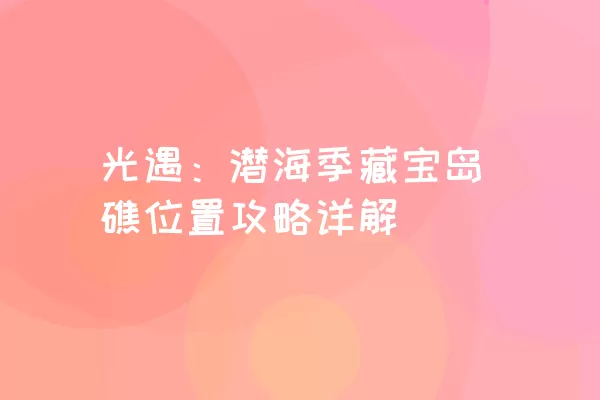 光遇：潜海季藏宝岛礁位置攻略详解